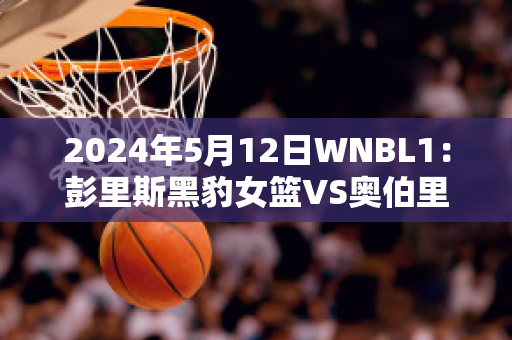 2024年5月12日WNBL1：彭里斯黑豹女篮VS奥伯里